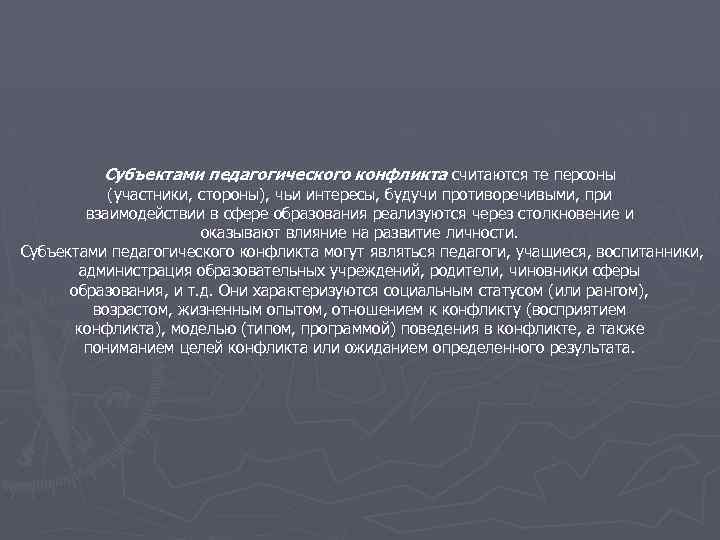 Субъектами педагогического конфликта считаются те персоны (участники, стороны), чьи интересы, будучи противоречивыми, при взаимодействии в сфере образования реализуются через столкновение и оказывают влияние на развитие личности.
Субъектами педагогического конфликта могут являться педагоги, учащиеся, воспитанники, администрация образовательных учреждений, родители, чиновники сферы образования, и т.д. Они характеризуются социальным статусом (или рангом), возрастом, жизненным опытом, отношением к конфликту (восприятием конфликта), моделью (типом, программой) поведения в конфликте, а также пониманием целей конфликта или ожиданием определенного результата.